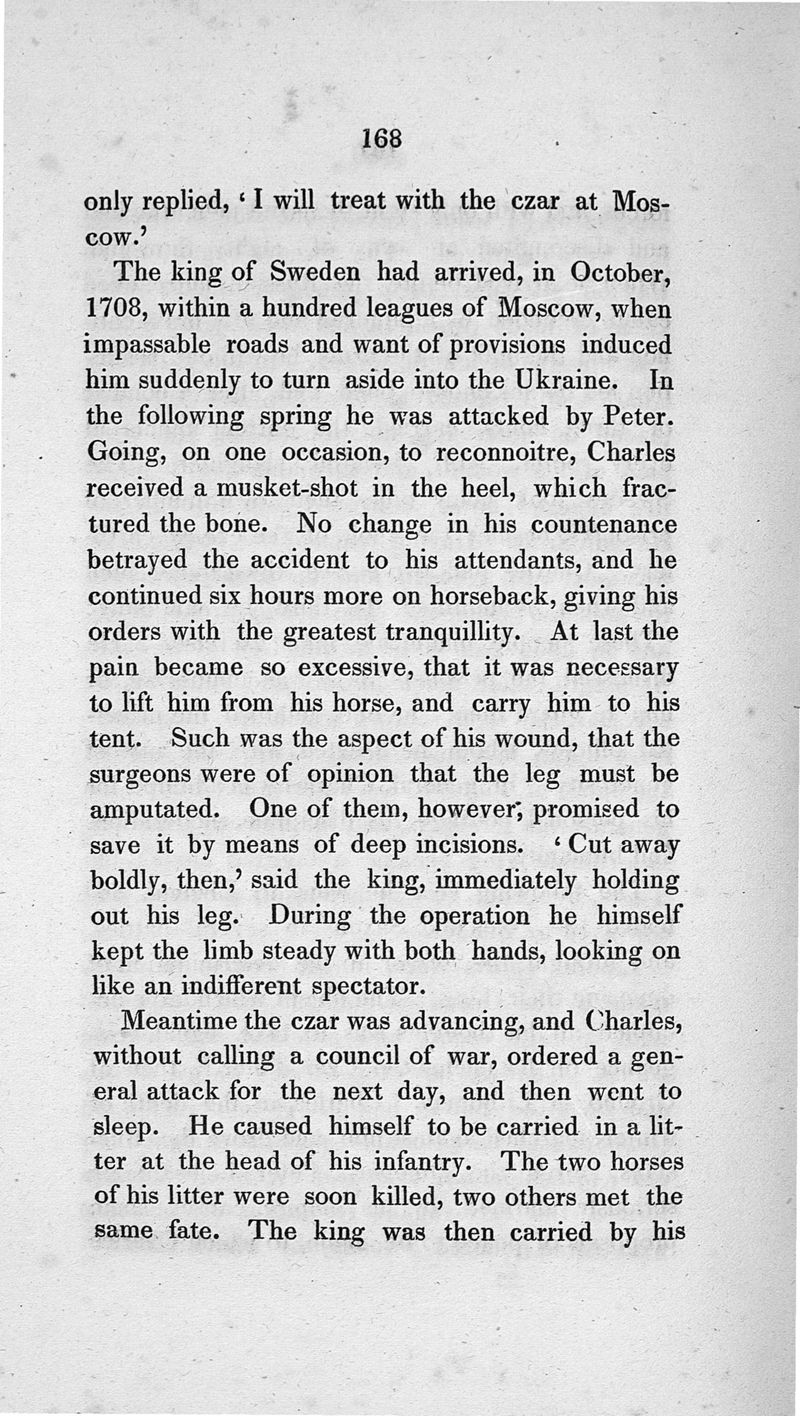 168

only replied, 'I will treat with the czar at Moscow.'

The king of Sweden had arrived, in October, 1708, within a hundred leagues of Moscow, when impassable roads and want of provisions induced him suddenly to turn aside into the Ukraine. In the following spring he was attacked by Peter. Going, on one occasion, to reconnoitre, Charles received a musket-shot in the heel, which fractured the bone. No change in his countenance betrayed the accident to his attendants, and he continued six hours more on horseback, giving his orders with the greatest tranquillity. At last the pain became so excessive, that it was necessary to lift him from his horse, and carry him to his tent. Such was the aspect of his wound, that the surgeons were of opinion that the leg must be amputated. One of them, however, promised to save it by means of deep incisions. 'Cut away boldly, then,' said the king, immediately holding out his leg. During the operation he himself kept the limb steady with both hands, looking on like an indifferent spectator.

Meantime the czar was advancing, and Charles, without calling a council of war, ordered a general attack for the next day, and then went to sleep. He caused himself to be carried in a litter at the head of his infantry. The two horses of his litter were soon killed, two others met the same fate. The king was then carried by his